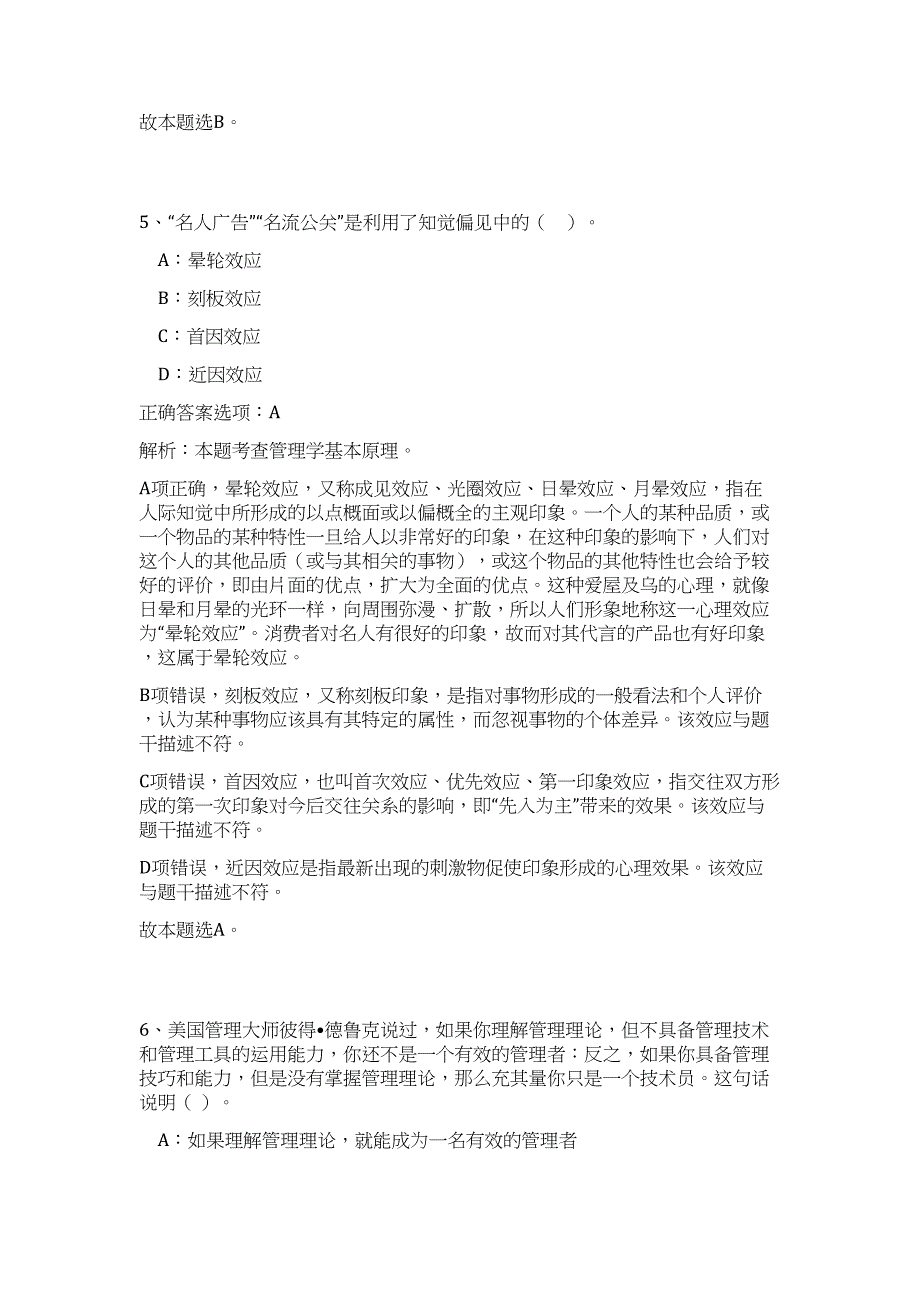 故本题选B。

5、“名人广告”“名流公关”是利用了知觉偏见中的（　）。

A：晕轮效应

B：刻板效应

C：首因效应

D：近因效应

正确答案选项：A

解析：本题考查管理学基本原理。

A项正确，晕轮效应，又称成见效应、光圈效应、日晕效应、月晕效应，指在人际知觉中所形成的以点概面或以偏概全的主观印象。一个人的某种品质，或一个物品的某种特性一旦给人以非常好的印象，在这种印象的影响下，人们对这个人的其他品质（或与其相关的事物），或这个物品的其他特性也会给予较好的评价，即由片面的优点，扩大为全面的优点。这种爱屋及乌的心理，就像日晕和月晕的光环一样，向周围弥漫、扩散，所以人们形象地称这一心理效应为“晕轮效应”。消费者对名人有很好的印象，故而对其代言的产品也有好印象，这属于晕轮效应。

B项错误，刻板效应，又称刻板印象，是指对事物形成的一般看法和个人评价，认为某种事物应该具有其特定的属性，而忽视事物的个体差异。该效应与题干描述不符。

C项错误，首因效应，也叫首次效应、优先效应、第一印象效应，指交往双方形成的第一次印象对今后交往关系的影响，即“先入为主”带来的效果。该效应与题干描述不符。

D项错误，近因效应是指最新出现的刺激物促使印象形成的心理效果。该效应与题干描述不符。

故本题选A。

6、美国管理大师彼得•德鲁克说过，如果你理解管理理论，但不具备管理技术和管理工具的运用能力，你还不是一个有效的管理者：反之，如果你具备管理技巧和能力，但是没有掌握管理理论，那么充其量你只是一个技术员。这句话说明（ ）。

A：如果理解管理理论，就能成为一名有效的管理者